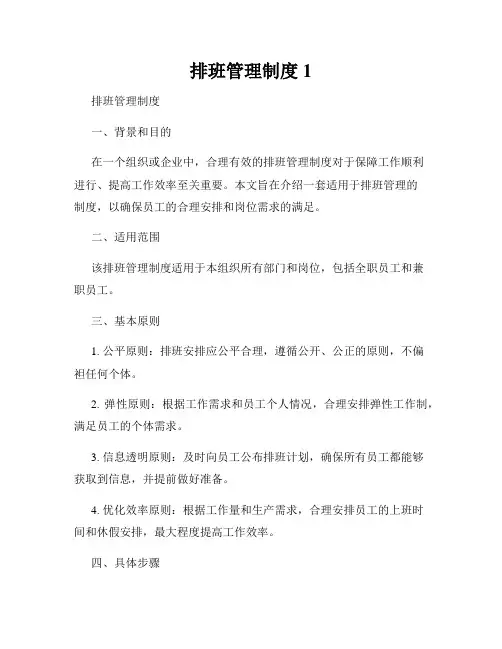 排班管理制度 1

排班管理制度

一、背景和目的

在一个组织或企业中，合理有效的排班管理制度对于保障工作顺利进行、提高工作效率至关重要。本文旨在介绍一套适用于排班管理的制度，以确保员工的合理安排和岗位需求的满足。

二、适用范围

该排班管理制度适用于本组织所有部门和岗位，包括全职员工和兼职员工。

三、基本原则

1. 公平原则：排班安排应公平合理，遵循公开、公正的原则，不偏袒任何个体。

2. 弹性原则：根据工作需求和员工个人情况，合理安排弹性工作制，满足员工的个体需求。

3. 信息透明原则：及时向员工公布排班计划，确保所有员工都能够获取到信息，并提前做好准备。

4. 优化效率原则：根据工作量和生产需求，合理安排员工的上班时间和休假安排，最大程度提高工作效率。

四、具体步骤